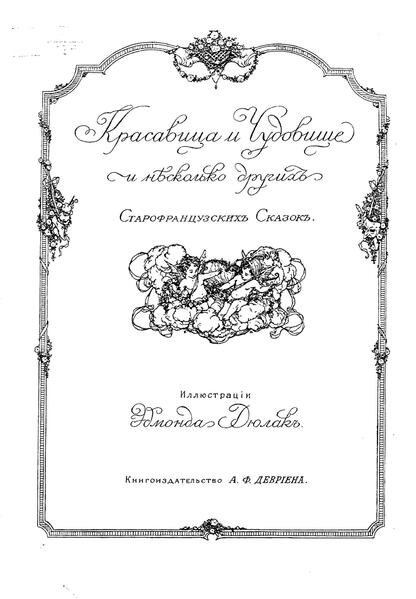 Красавица и Чудовище

и нѣсколько другихъ

Старофранцузскихъ Сказокъ.

Иллюстраціи

Эдмонда Дюлакъ.

Книгоиздательство А. Ф. ДЕВРІЕНА.